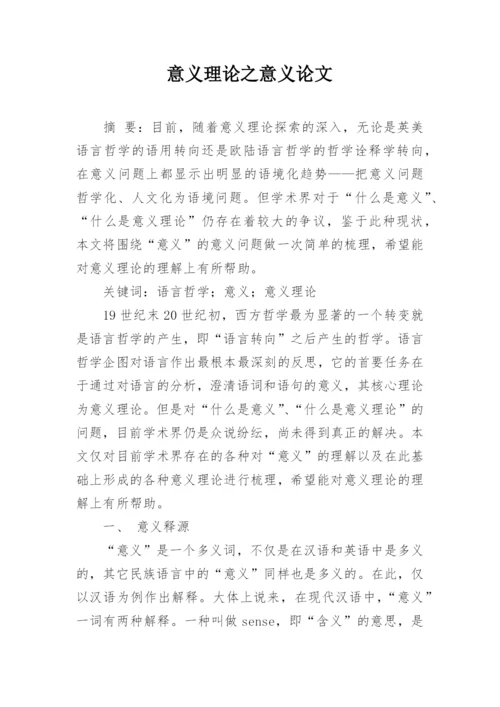 意义理论之意义论文

摘 要：目前，随着意义理论探索的深入，无论是英美语言哲学的语用转向还是欧陆语言哲学的哲学诠释学转向，在意义问题上都显示出明显的语境化趋势——把意义问题哲学化、人文化为语境问题。但学术界对于“什么是意义”、“什么是意义理论”仍存在着较大的争议，鉴于此种现状，本文将围绕“意义”的意义问题做一次简单的梳理，希望能对意义理论的理解上有所帮助。

关键词：语言哲学；意义；意义理论

19 世纪末 20 世纪初，西方哲学最为显著的一个转变就是语言哲学的产生，即“语言转向”之后产生的哲学。语言哲学企图对语言作出最根本最深刻的反思，它的首要任务在于通过对语言的分析，澄清语词和语句的意义，其核心理论为意义理论。但是对“什么是意义”、“什么是意义理论”的问题，目前学术界仍是众说纷纭，尚未得到真正的解决。本文仅对目前学术界存在的各种对“意义”的理解以及在此基础上形成的各种意义理论进行梳理，希望能对意义理论的理解上有所帮助。

一、 意义释源

“意义”是一个多义词，不仅是在汉语和英语中是多义的，其它民族语言中的“意义”同样也是多义的。在此，仅以汉语为例作出解释。大体上说来，在现代汉语中，“意义”一词有两种解释。一种叫做 sense，即“含义”的意思，是